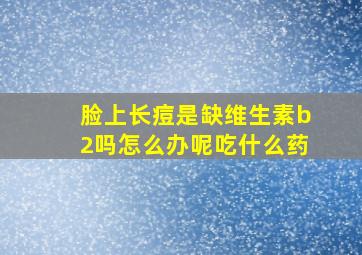 脸上长痘是缺维生素b2吗怎么办呢吃什么药